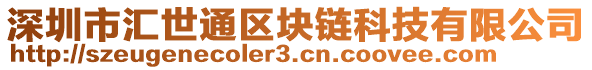 深圳市汇世通区块链科技有限公司
http://szeugenecoler3.cn.coovee.com